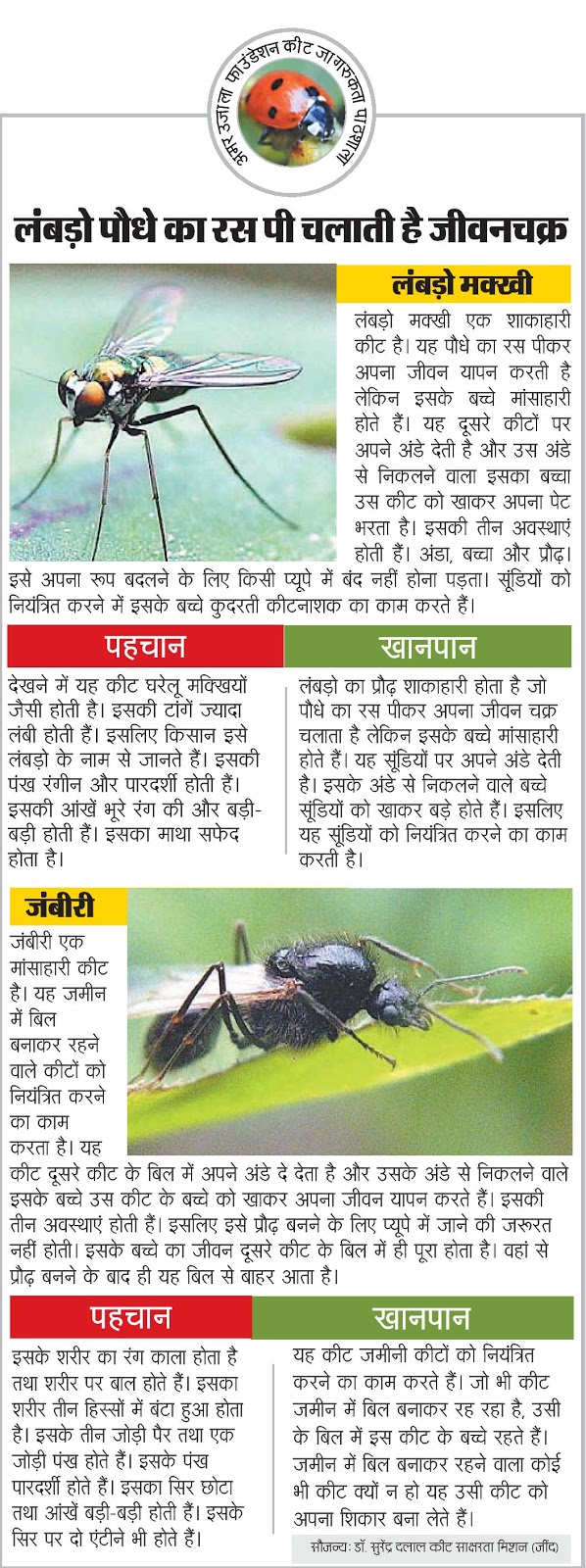 अमर उजाला फाउंडेशन कीट जागरूकता पाठशाला

लंबड़ो पौधे का रस पी चलाती है जीवनचक्र

लंबड़ो मक्खी

लंबड़ो मक्खी एक शाकाहारी कीट है। यह पौधे का रस पीकर अपना जीवन यापन करती है लेकिन इसके बच्चे मांसाहारी होते हैं। यह दूसरे कीटों पर अपने अंडे देती है और उस अंडे से निकलने वाला इसका बच्चा उस कीट को खाकर अपना पेट भरता है। इसकी तीन अवस्थाएं होती हैं। अंडा, बच्चा और प्रौढ़। इसे अपना रूप बदलने के लिए किसी प्यूपे में बंद नहीं होना पड़ता। सूंडियों को नियंत्रित करने में इसके बच्चे कुदरती कीटनाशक का काम करते हैं।

पहचान

देखने में यह कीट घरेलू मक्खियों जैसी होती है। इसकी टांगें ज्यादा लंबी होती हैं। इसलिए किसान इसे लंबड़ो के नाम से जानते हैं। इसकी पंख रंगीन और पारदर्शी होती हैं। इसकी आंखें भूरे रंग की और बड़ी-बड़ी होती हैं। इसका माथा सफेद होता है।

खानपान

लंबड़ो का प्रौढ़ शाकाहारी होता है जो पौधे का रस पीकर अपना जीवन चक्र चलाता है लेकिन इसके बच्चे मांसाहारी होते हैं। यह सूंडियों पर अपने अंडे देती है। इसके अंडे से निकलने वाले बच्चे सूंडियों को खाकर बड़े होते हैं। इसलिए यह सूंडियों को नियंत्रित करने का काम करती है।

जंबीरी

जंबीरी एक मांसाहारी कीट है। यह जमीन में बिल बनाकर रहने वाले कीटों को नियंत्रित करने का काम करता है। यह कीट दूसरे कीट के बिल में अपने अंडे दे देता है और उसके अंडे से निकलने वाले इसके बच्चे उस कीट के बच्चे को खाकर अपना जीवन यापन करते हैं। इसकी तीन अवस्थाएं होती हैं। इसलिए इसे प्रौढ़ बनने के लिए प्यूपे में जाने की जरूरत नहीं होती। इसके बच्चे का जीवन दूसरे कीट के बिल में ही पूरा होता है। वहां से प्रौढ़ बनने के बाद ही यह बिल से बाहर आता है।

पहचान

इसके शरीर का रंग काला होता है तथा शरीर पर बाल होते हैं। इसका शरीर तीन हिस्सों में बंटा हुआ होता है। इसके तीन जोड़ी पैर तथा एक जोड़ी पंख होते हैं। इसके पंख पारदर्शी होते हैं। इसका सिर छोटा तथा आंखें बड़ी-बड़ी होती हैं। इसके सिर पर दो एंटीने भी होते हैं।

खानपान

यह कीट जमीनी कीटों को नियंत्रित करने का काम करते हैं। जो भी कीट जमीन में बिल बनाकर रह रहा है, उसी के बिल में इस कीट के बच्चे रहते हैं। जमीन में बिल बनाकर रहने वाला कोई भी कीट क्यों न हो यह उसी कीट को अपना शिकार बना लेते हैं।

सौजन्य: डॉ. सुरेंद्र दलाल कीट साक्षरता मिशन (जींद)